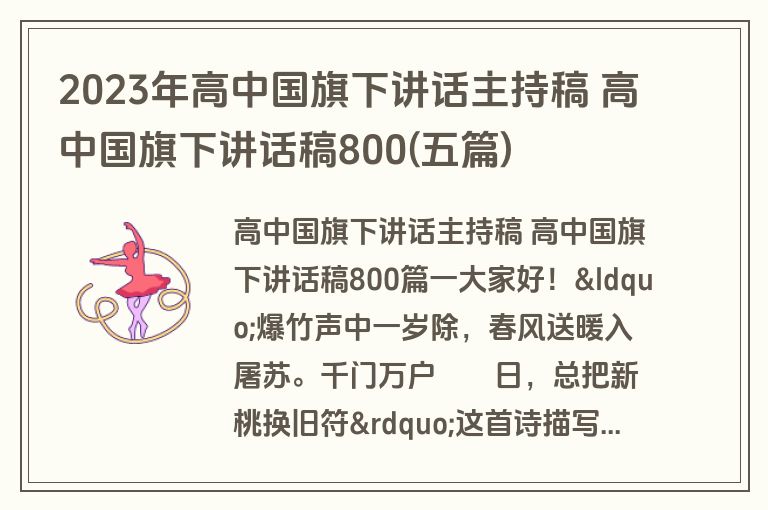 2023年高中国旗下讲话主持稿 高中国旗下讲话稿800(五篇)

高中国旗下讲话主持稿 高中国旗下讲话稿800篇一大家好！&ldquo;爆竹声中一岁除，春风送暖入屠苏。千门万户 日，总把新桃换旧符&rdquo;这首诗描写...